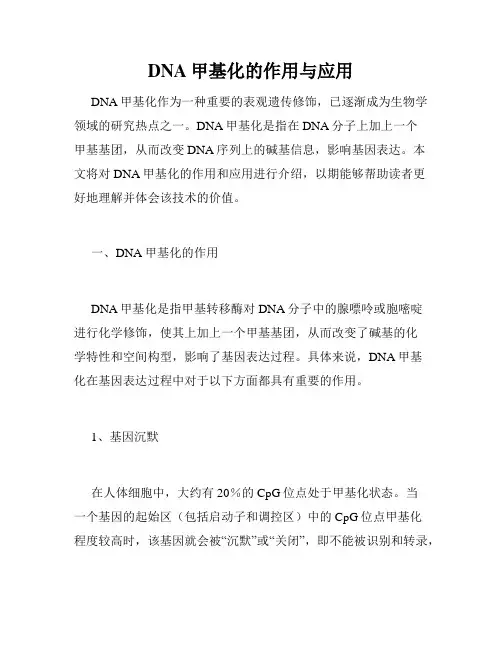 DNA 甲基化的作用与应用

DNA 甲基化作为一种重要的表观遗传修饰，已逐渐成为生物学领域的研究热点之一。DNA 甲基化是指在 DNA 分子上加上一个甲基基团，从而改变 DNA 序列上的碱基信息，影响基因表达。本文将对 DNA 甲基化的作用和应用进行介绍，以期能够帮助读者更好地理解并体会该技术的价值。

一、DNA 甲基化的作用

DNA 甲基化是指甲基转移酶对 DNA 分子中的腺嘌呤或胞嘧啶进行化学修饰，使其上加上一个甲基基团，从而改变了碱基的化学特性和空间构型，影响了基因表达过程。具体来说，DNA 甲基化在基因表达过程中对于以下方面都具有重要的作用。

1、基因沉默

在人体细胞中，大约有 20%的 CpG 位点处于甲基化状态。当一个基因的起始区（包括启动子和调控区）中的 CpG 位点甲基化程度较高时，该基因就会被“沉默”或“关闭”，即不能被识别和转录，